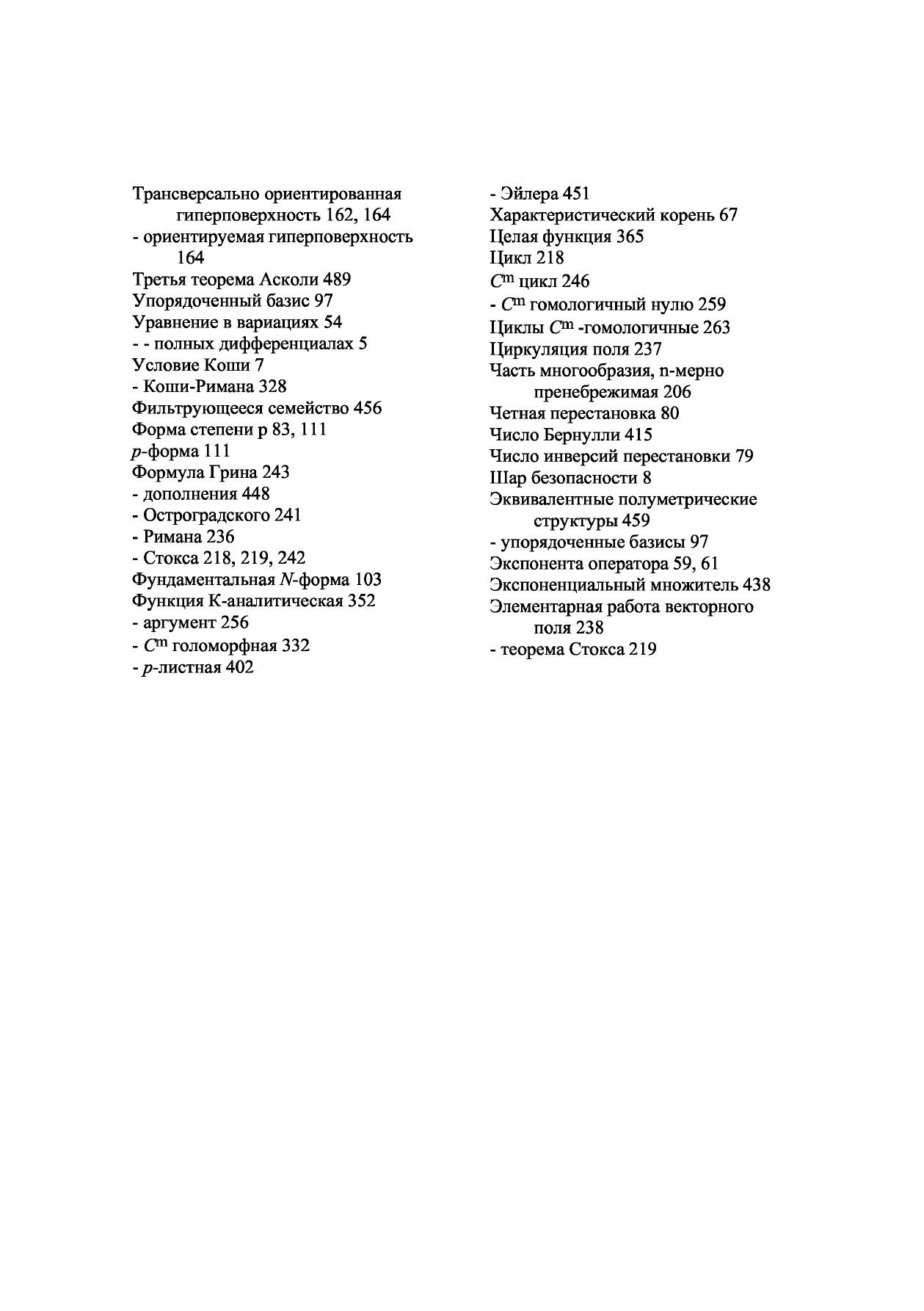 Трансверсально ориентированная гиперповерхность 162, 164
- ориентируемая гиперповерхность 164
Третья теорема Асколи 489
Упорядоченный базис 97
Уравнение в вариациях 54
- - полных дифференциалах 5
Условие Коши 7
- Коши-Римана 328
Фильтрующееся семейство 456
Форма степени p 83, 111
$p$-форма 111
Формула Грина 243
- дополнения 448
- Остроградского 241
- Римана 236
- Стокса 218, 219, 242
Фундаментальная $N$-форма 103
Функция К-аналитическая 352
- аргумент 256
- $C^m$ голоморфная 332
- $p$-листная 402

- Эйлера 451
Характеристический корень 67
Целая функция 365
Цикл 218
$C^m$ цикл 246
- $C^m$ гомологичный нулю 259
Циклы $C^m$ -гомологичные 263
Циркуляция поля 237
Часть многообразия, n-мерно пренебрежимая 206
Четная перестановка 80
Число Бернулли 415
Число инверсий перестановки 79
Шар безопасности 8
Эквивалентные полуметрические структуры 459
- упорядоченные базисы 97
Экспонента оператора 59, 61
Экспоненциальный множитель 438
Элементарная работа векторного поля 238
- теорема Стокса 219